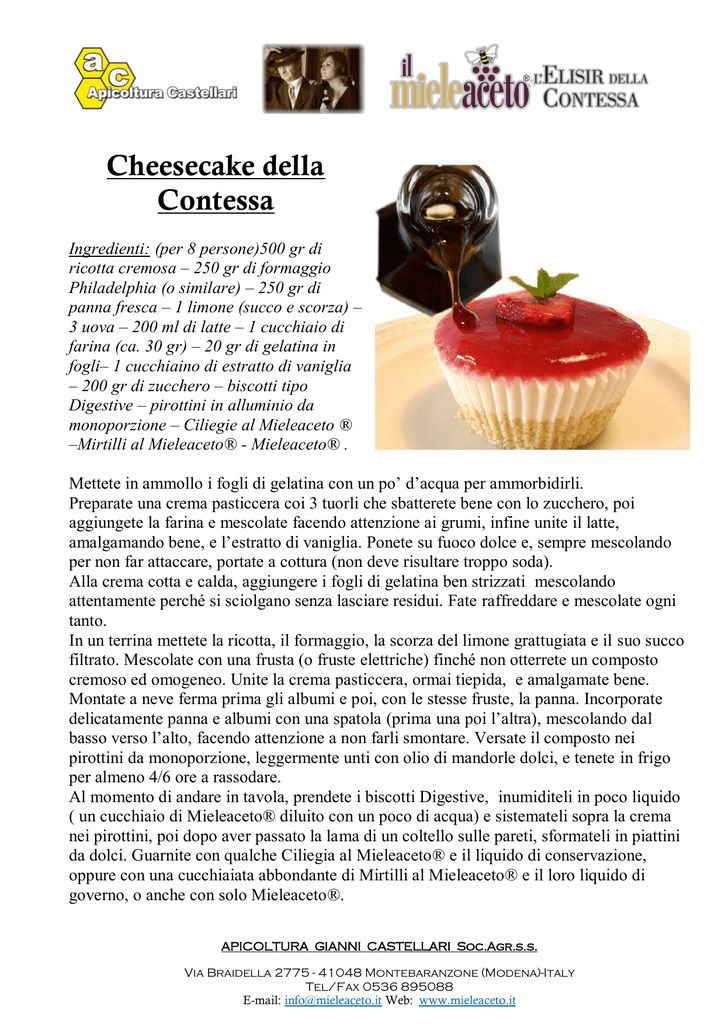 ac Apicoltura Castellari

il mieleaceto® L'ELISIR DELLA CONTESSA

Cheesecake della Contessa

Ingredienti: (per 8 persone)500 gr di ricotta cremosa – 250 gr di formaggio Philadelphia (o similare) – 250 gr di panna fresca – 1 limone (succo e scorza) – 3 uova – 200 ml di latte – 1 cucchiaio di farina (ca. 30 gr) – 20 gr di gelatina in fogli– 1 cucchiaino di estratto di vaniglia – 200 gr di zucchero – biscotti tipo Digestive – pirottini in alluminio da monoporzione – Ciliegie al Mieleaceto ® –Mirtilli al Mieleaceto® - Mieleaceto® .

Mettete in ammollo i fogli di gelatina con un po' d'acqua per ammorbidirli.
Preparate una crema pasticcera coi 3 tuorli che sbatterete bene con lo zucchero, poi aggiungete la farina e mescolate facendo attenzione ai grumi, infine unite il latte, amalgamando bene, e l'estratto di vaniglia. Ponete su fuoco dolce e, sempre mescolando per non far attaccare, portate a cottura (non deve risultare troppo soda).
Alla crema cotta e calda, aggiungere i fogli di gelatina ben strizzati mescolando attentamente perché si sciolgano senza lasciare residui. Fate raffreddare e mescolate ogni tanto.
In un terrina mettete la ricotta, il formaggio, la scorza del limone grattugiata e il suo succo filtrato. Mescolate con una frusta (o fruste elettriche) finché non otterrete un composto cremoso ed omogeneo. Unite la crema pasticcera, ormai tiepida, e amalgamate bene. Montate a neve ferma prima gli albumi e poi, con le stesse fruste, la panna. Incorporate delicatamente panna e albumi con una spatola (prima una poi l'altra), mescolando dal basso verso l'alto, facendo attenzione a non farli smontare. Versate il composto nei pirottini da monoporzione, leggermente unti con olio di mandorle dolci, e tenete in frigo per almeno 4/6 ore a rassodare.
Al momento di andare in tavola, prendete i biscotti Digestive, inumiditeli in poco liquido ( un cucchiaio di Mieleaceto® diluito con un poco di acqua) e sistemateli sopra la crema nei pirottini, poi dopo aver passato la lama di un coltello sulle pareti, sformateli in piattini da dolci. Guarnite con qualche Ciliegia al Mieleaceto® e il liquido di conservazione, oppure con una cucchiaiata abbondante di Mirtilli al Mieleaceto® e il loro liquido di governo, o anche con solo Mieleaceto®.

APICOLTURA GIANNI CASTELLARI Soc.Agr.s.s.

Via Braidella 2775 - 41048 Montebaranzone (Modena)-Italy
Tel/Fax 0536 895088
E-mail: info@mieleaceto.it Web: www.mieleaceto.it